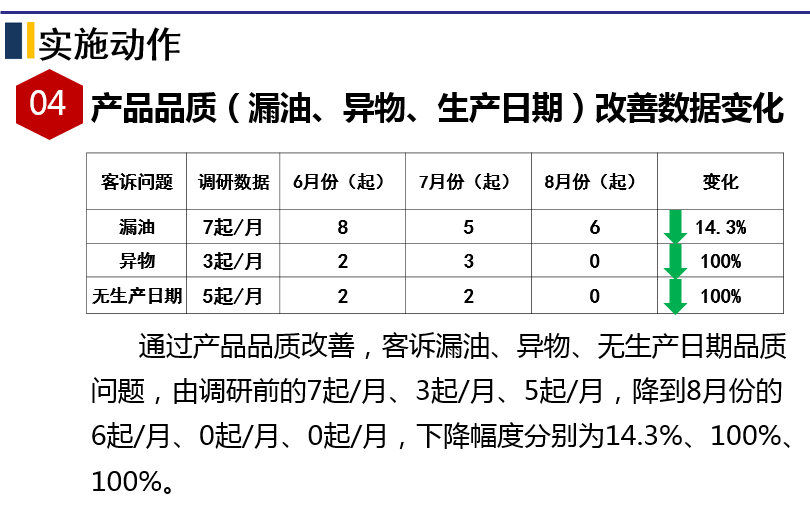 实施动作

04 产品品质（漏油、异物、生产日期）改善数据变化

| 客诉问题 | 调研数据 | 6月份（起） | 7月份（起） | 8月份（起） | 变化 |
|---|---|---|---|---|---|
| 漏油 | 7起/月 | 8 | 5 | 6 | 14.3% |
| 异物 | 3起/月 | 2 | 3 | 0 | 100% |
| 无生产日期 | 5起/月 | 2 | 2 | 0 | 100% |

通过产品品质改善，客诉漏油、异物、无生产日期品质问题，由调研前的7起/月、3起/月、5起/月，降到8月份的6起/月、0起/月、0起/月，下降幅度分别为14.3%、100%、100%。